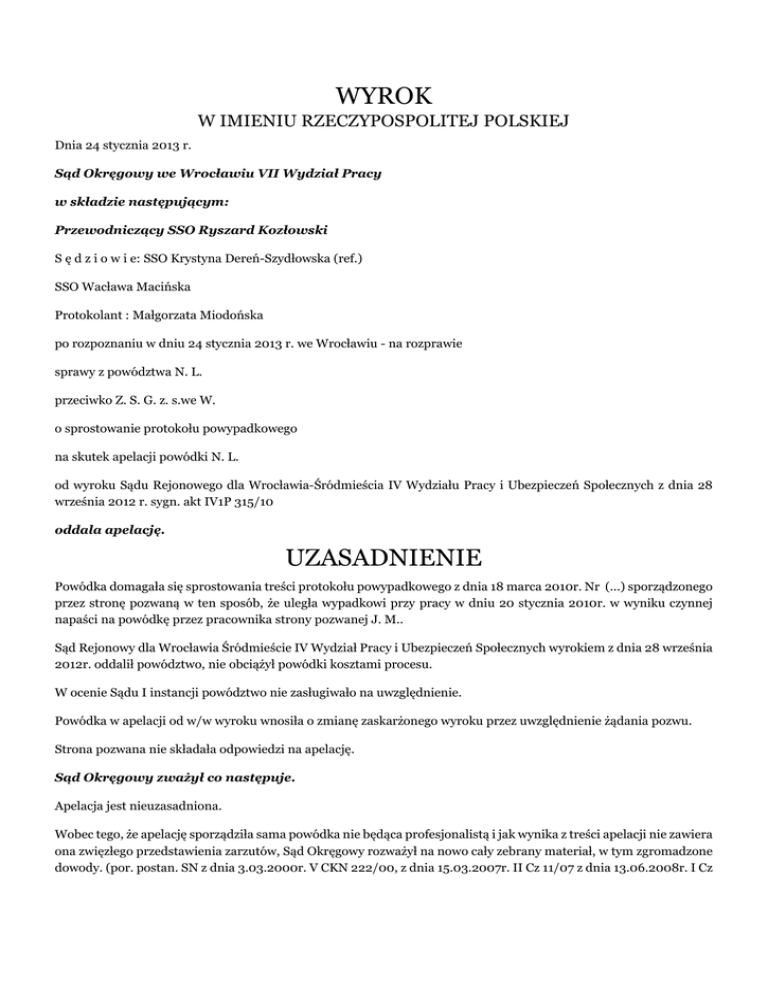 WYROK
W IMIENIU RZECZYPOSPOLITEJ POLSKIEJ

Dnia 24 stycznia 2013 r.

Sąd Okręgowy we Wrocławiu VII Wydział Pracy

w składzie następującym:

Przewodniczący SSO Ryszard Kozłowski

S ę d z i o w i e: SSO Krystyna Dereń-Szydłowska (ref.)

SSO Wacława Macińska

Protokolant : Małgorzata Miodońska

po rozpoznaniu w dniu 24 stycznia 2013 r. we Wrocławiu - na rozprawie

sprawy z powództwa N. L.

przeciwko Z. S. G. z. s.we W.

o sprostowanie protokołu powypadkowego

na skutek apelacji powódki N. L.

od wyroku Sądu Rejonowego dla Wrocławia-Śródmieścia IV Wydziału Pracy i Ubezpieczeń Społecznych z dnia 28 września 2012 r. sygn. akt IV1P 315/10

oddala apelację.

UZASADNIENIE

Powódka domagała się sprostowania treści protokołu powypadkowego z dnia 18 marca 2010r. Nr (...) sporządzonego przez stronę pozwaną w ten sposób, że uległa wypadkowi przy pracy w dniu 20 stycznia 2010r. w wyniku czynnej napaści na powódkę przez pracownika strony pozwanej J. M..

Sąd Rejonowy dla Wrocławia Śródmieście IV Wydział Pracy i Ubezpieczeń Społecznych wyrokiem z dnia 28 września 2012r. oddalił powództwo, nie obciążył powódki kosztami procesu.

W ocenie Sądu I instancji powództwo nie zasługiwało na uwzględnienie.

Powódka w apelacji od w/w wyroku wnosiła o zmianę zaskarżonego wyroku przez uwzględnienie żądania pozwu.

Strona pozwana nie składała odpowiedzi na apelację.

Sąd Okręgowy zważył co następuje.

Apelacja jest nieuzasadniona.

Wobec tego, że apelację sporządziła sama powódka nie będąca profesjonalistą i jak wynika z treści apelacji nie zawiera ona zwięzłego przedstawienia zarzutów, Sąd Okręgowy rozważył na nowo cały zebrany materiał, w tym zgromadzone dowody. (por. postan. SN z dnia 3.03.2000r. V CKN 222/00, z dnia 15.03.2007r. II Cz 11/07 z dnia 13.06.2008r. I Cz